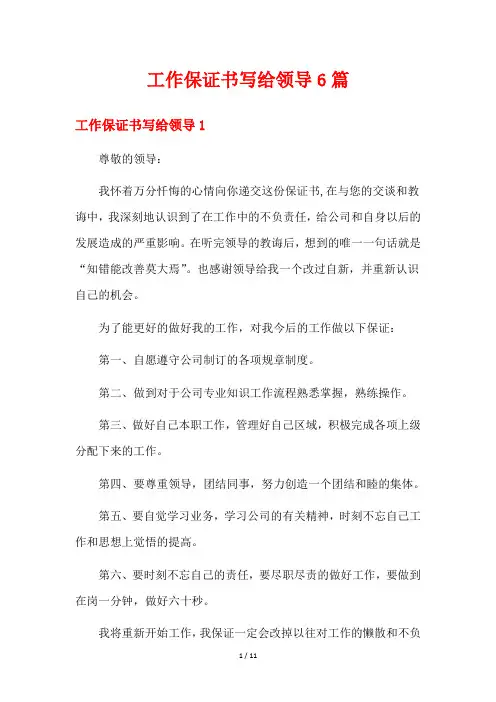 工作保证书写给领导6篇

工作保证书写给领导1

尊敬的领导：

我怀着万分忏悔的心情向你递交这份保证书,在与您的交谈和教诲中，我深刻地认识到了在工作中的不负责任，给公司和自身以后的发展造成的严重影响。在听完领导的教诲后，想到的唯一一句话就是“知错能改善莫大焉”。也感谢领导给我一个改过自新，并重新认识自己的机会。

为了能更好的做好我的工作，对我今后的工作做以下保证：

第一、自愿遵守公司制订的各项规章制度。

第二、做到对于公司专业知识工作流程熟悉掌握，熟练操作。

第三、做好自己本职工作，管理好自己区域，积极完成各项上级分配下来的工作。

第四、要尊重领导，团结同事，努力创造一个团结和睦的集体。

第五、要自觉学习业务，学习公司的有关精神，时刻不忘自己工作和思想上觉悟的提高。

第六、要时刻不忘自己的责任，要尽职尽责的做好工作，要做到在岗一分钟，做好六十秒。

我将重新开始工作，我保证一定会改掉以往对工作的懒散和不负

1 / 11